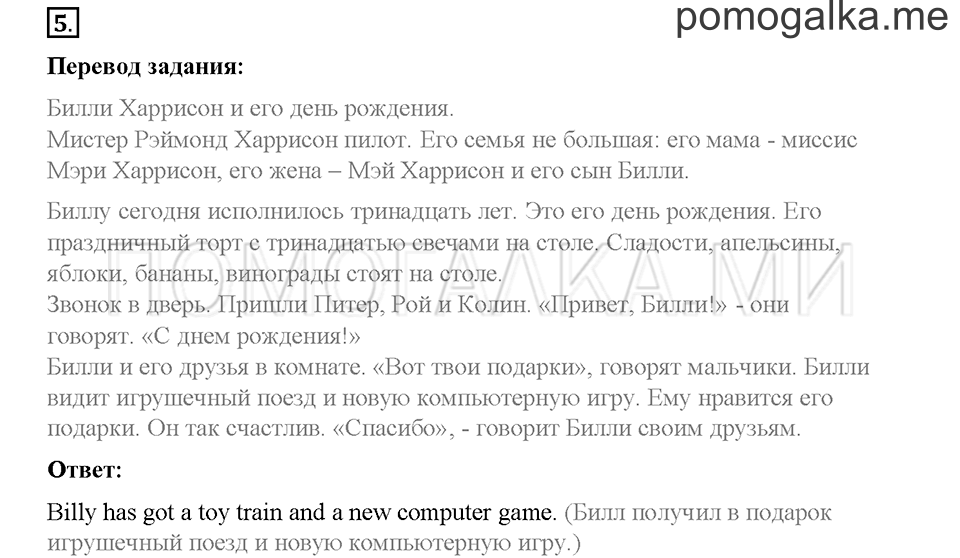 5.

pomogalka.me

**Перевод задания:**

Билли Харрисон и его день рождения.
Мистер Рэймонд Харрисон пилот. Его семья не большая: его мама - миссис Мэри Харрисон, его жена – Мэй Харрисон и его сын Билли.

Биллу сегодня исполнилось тринадцать лет. Это его день рождения. Его праздничный торт с тринадцатью свечами на столе. Сладости, апельсины, яблоки, бананы, винограды стоят на столе.
Звонок в дверь. Пришли Питер, Рой и Колин. «Привет, Билли!» - они говорят. «С днем рождения!»
Билли и его друзья в комнате. «Вот твои подарки», говорят мальчики. Билли видит игрушечный поезд и новую компьютерную игру. Ему нравится его подарки. Он так счастлив. «Спасибо», - говорит Билли своим друзьям.

ПОМОГАЛКА.МИ

**Ответ:**

Billy has got a toy train and a new computer game. (Билл получил в подарок игрушечный поезд и новую компьютерную игру.)